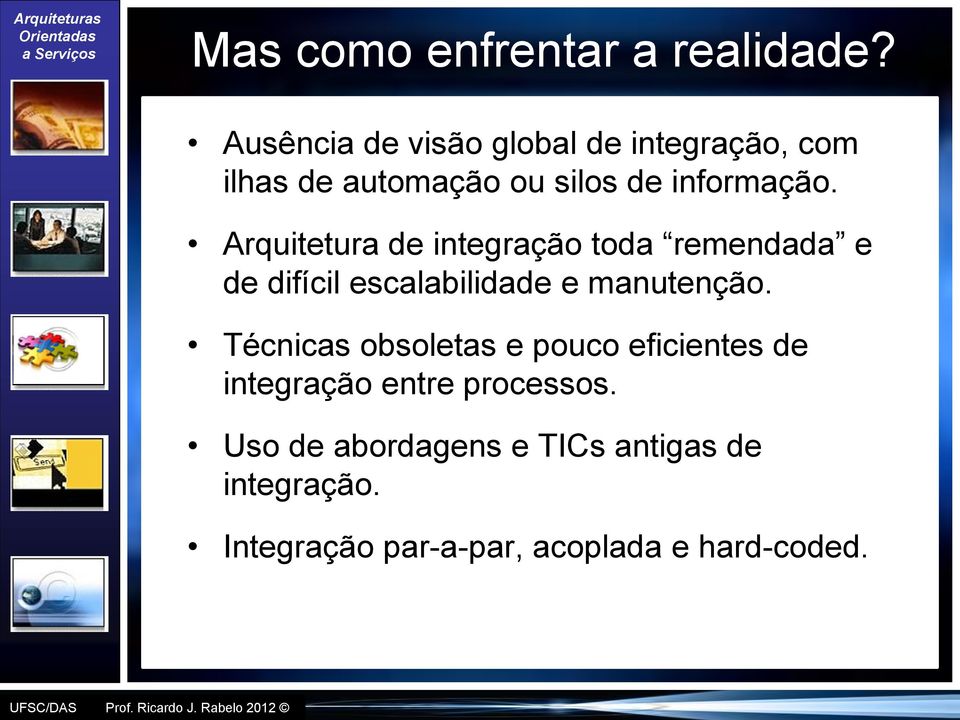 Arquiteturas Orientadas a Serviços

Mas como enfrentar a realidade?

• Ausência de visão global de integração, com ilhas de automação ou silos de informação.

• Arquitetura de integração toda “remendada” e de difícil escalabilidade e manutenção.

• Técnicas obsoletas e pouco eficientes de integração entre processos.

• Uso de abordagens e TICs antigas de integração.

• Integração par-a-par, acoplada e hard-coded.

UFSC/DAS Prof. Ricardo J. Rabelo 2012 ©